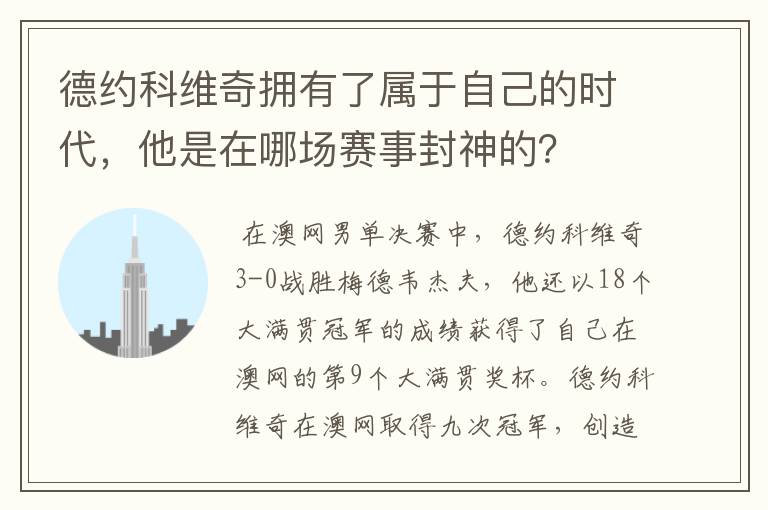 德约科维奇拥有了属于自己的时代，他是在哪场赛事封神的？

在澳网男单决赛中，德约科维奇3-0战胜梅德韦杰夫，他还以18个大满贯冠军的成绩获得了自己在澳网的第9个大满贯奖杯。德约科维奇在澳网取得九次冠军，创造